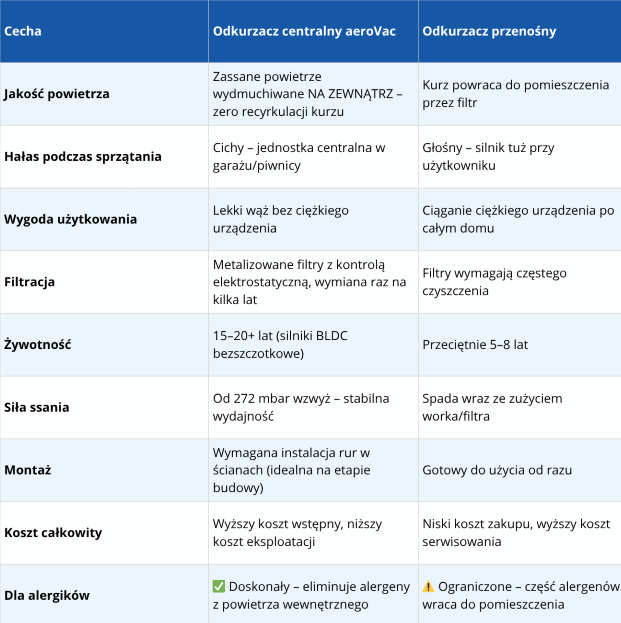 | Cecha | Odkurzacz centralny aeroVac | Odkurzacz przenośny |
|---|---|---|
| Jakość powietrza | Zassane powietrze wydmuchiwane NA ZEWNĄTRZ – zero recyrkulacji kurzu | Kurz powraca do pomieszczenia przez filtr |
| Hałas podczas sprzątania | Cichy – jednostka centralna w garażu/piwnicy | Głośny – silnik tuż przy użytkowniku |
| Wygoda użytkowania | Lekki wąż bez ciężkiego urządzenia | Ciąganie ciężkiego urządzenia po całym domu |
| Filtracja | Metalizowane filtry z kontrolą elektrostatyczną, wymiana raz na kilka lat | Filtry wymagają częstego czyszczenia |
| Żywotność | 15–20+ lat (silniki BLDC bezszczotkowe) | Przeciętnie 5–8 lat |
| Siła ssania | Od 272 mbar wzwyż – stabilna wydajność | Spada wraz ze zużyciem worka/filtra |
| Montaż | Wymagana instalacja rur w ścianach (idealna na etapie budowy) | Gotowy do użycia od razu |
| Koszt całkowity | Wyższy koszt wstępny, niższy koszt eksploatacji | Niski koszt zakupu, wyższy koszt serwisowania |
| Dla alergików | ✅ Doskonały – eliminuje alergeny z powietrza wewnętrznego | ⚠️ Ograniczone – część alergenów wraca do pomieszczenia |